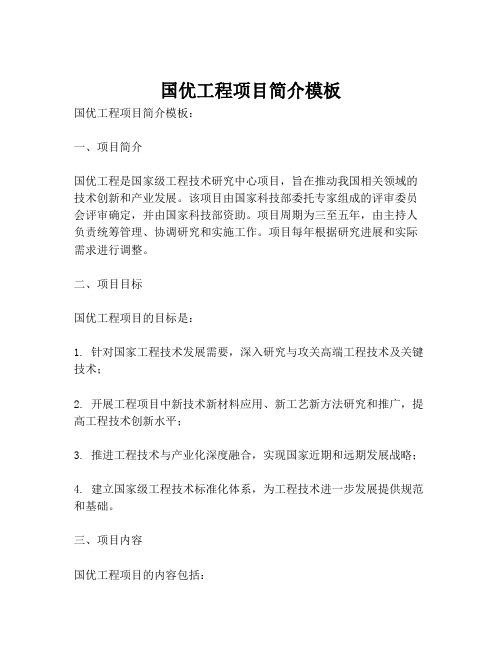 国优工程项目简介模板

国优工程项目简介模板：

一、项目简介

国优工程是国家级工程技术研究中心项目，旨在推动我国相关领域的技术创新和产业发展。该项目由国家科技部委托专家组成的评审委员会评审确定，并由国家科技部资助。项目周期为三至五年，由主持人负责统筹管理、协调研究和实施工作。项目每年根据研究进展和实际需求进行调整。

二、项目目标

国优工程项目的目标是：

1. 针对国家工程技术发展需要，深入研究与攻关高端工程技术及关键技术；

2. 开展工程项目中新技术新材料应用、新工艺新方法研究和推广，提高工程技术创新水平；

3. 推进工程技术与产业化深度融合，实现国家近期和远期发展战略；

4. 建立国家级工程技术标准化体系，为工程技术进一步发展提供规范和基础。

三、项目内容

国优工程项目的内容包括：